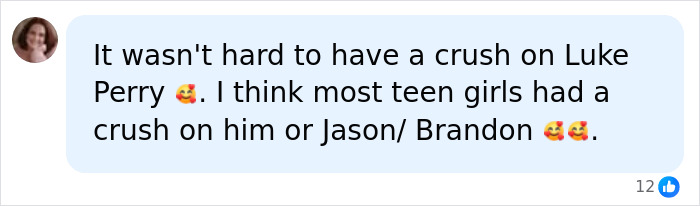 It wasn't hard to have a crush on Luke Perry 🥰. I think most teen girls had a crush on him or Jason/ Brandon 🥰🥰.

12